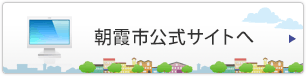 朝霞市公式サイトへ